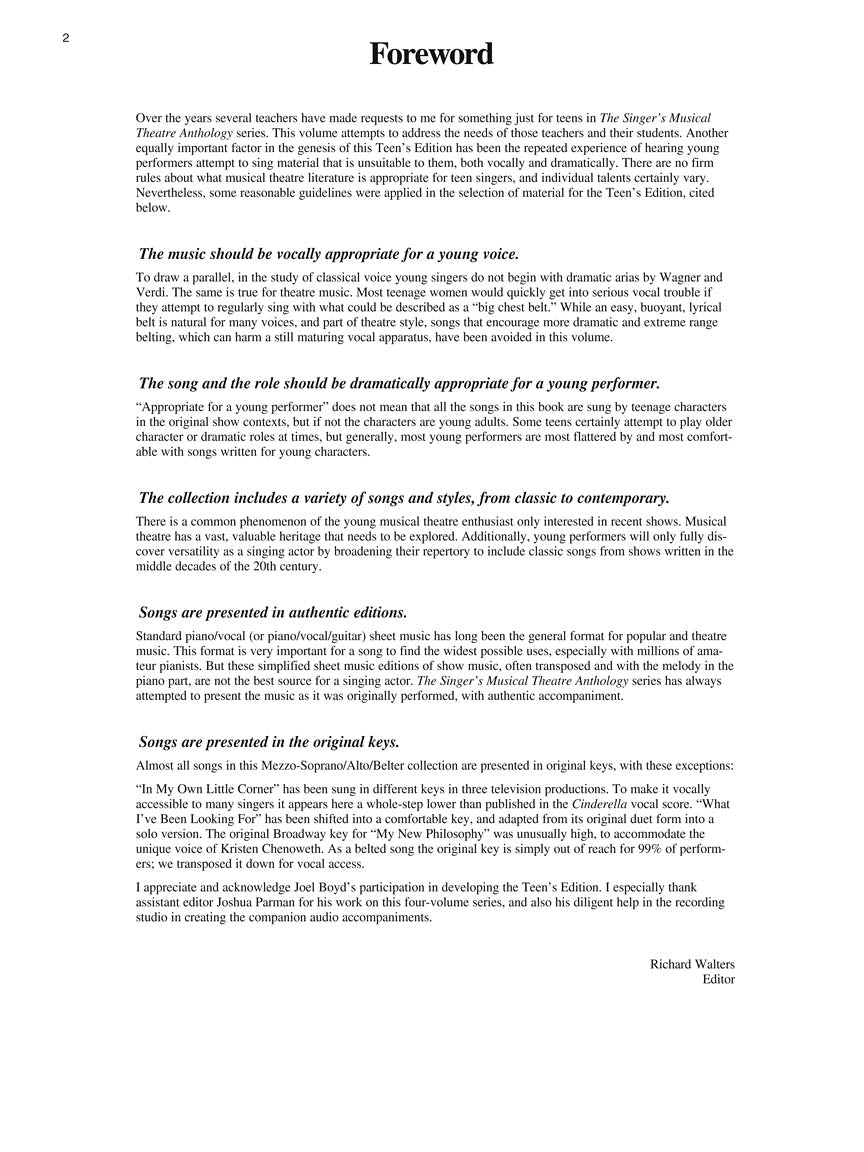 2

Foreword

Over the years several teachers have made requests to me for something just for teens in The Singer's Musical Theatre Anthology series. This volume attempts to address the needs of those teachers and their students. Another equally important factor in the genesis of this Teen's Edition has been the repeated experience of hearing young performers attempt to sing material that is unsuitable to them, both vocally and dramatically. There are no firm rules about what musical theatre literature is appropriate for teen singers, and individual talents certainly vary. Nevertheless, some reasonable guidelines were applied in the selection of material for the Teen's Edition, cited below.

The music should be vocally appropriate for a young voice.

To draw a parallel, in the study of classical voice young singers do not begin with dramatic arias by Wagner and Verdi. The same is true for theatre music. Most teenage women would quickly get into serious vocal trouble if they attempt to regularly sing with what could be described as a "big chest belt." While an easy, buoyant, lyrical belt is natural for many voices, and part of theatre style, songs that encourage more dramatic and extreme range belting, which can harm a still maturing vocal apparatus, have been avoided in this volume.

The song and the role should be dramatically appropriate for a young performer.

"Appropriate for a young performer" does not mean that all the songs in this book are sung by teenage characters in the original show contexts, but if not the characters are young adults. Some teens certainly attempt to play older character or dramatic roles at times, but generally, most young performers are most flattered by and most comfortable with songs written for young characters.

The collection includes a variety of songs and styles, from classic to contemporary.

There is a common phenomenon of the young musical theatre enthusiast only interested in recent shows. Musical theatre has a vast, valuable heritage that needs to be explored. Additionally, young performers will only fully discover versatility as a singing actor by broadening their repertory to include classic songs from shows written in the middle decades of the 20th century.

Songs are presented in authentic editions.

Standard piano/vocal (or piano/vocal/guitar) sheet music has long been the general format for popular and theatre music. This format is very important for a song to find the widest possible uses, especially with millions of amateur pianists. But these simplified sheet music editions of show music, often transposed and with the melody in the piano part, are not the best source for a singing actor. The Singer's Musical Theatre Anthology series has always attempted to present the music as it was originally performed, with authentic accompaniment.

Songs are presented in the original keys.

Almost all songs in this Mezzo-Soprano/Alto/Belter collection are presented in original keys, with these exceptions:

"In My Own Little Corner" has been sung in different keys in three television productions. To make it vocally accessible to many singers it appears here a whole-step lower than published in the Cinderella vocal score. "What I've Been Looking For" has been shifted into a comfortable key, and adapted from its original duet form into a solo version. The original Broadway key for "My New Philosophy" was unusually high, to accommodate the unique voice of Kristen Chenoweth. As a belted song the original key is simply out of reach for 99% of performers; we transposed it down for vocal access.

I appreciate and acknowledge Joel Boyd's participation in developing the Teen's Edition. I especially thank assistant editor Joshua Parman for his work on this four-volume series, and also his diligent help in the recording studio in creating the companion audio accompaniments.

Richard Walters
Editor